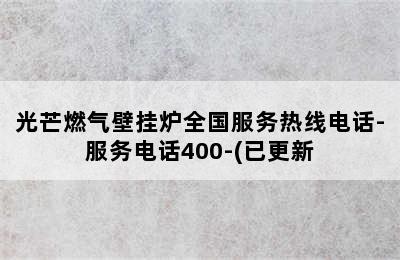 光芒燃气壁挂炉全国服务热线电话-服务电话400-(已更新